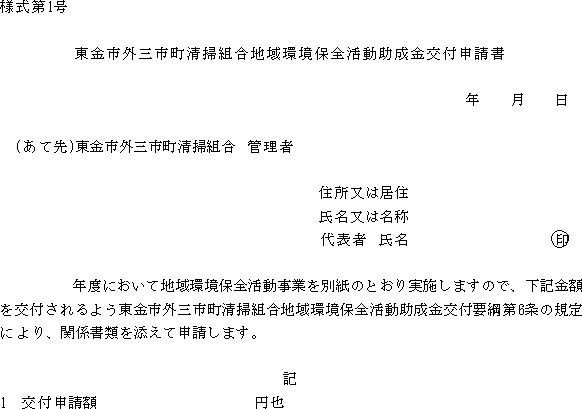 様式第1号

東金市外三市町清掃組合地域環境保全活動助成金交付申請書

年　　月　　日

（あて先）東金市外三市町清掃組合　管理者

住所又は居住
氏名又は名称
代表者　氏名　　　　　　　　　㊞

年度において地域環境保全活動事業を別紙のとおり実施しますので、下記金額を交付されるよう東金市外三市町清掃組合地域環境保全活動助成金交付要綱第6条の規定により、関係書類を添えて申請します。

記

1　交付申請額　　　　　　　　円也